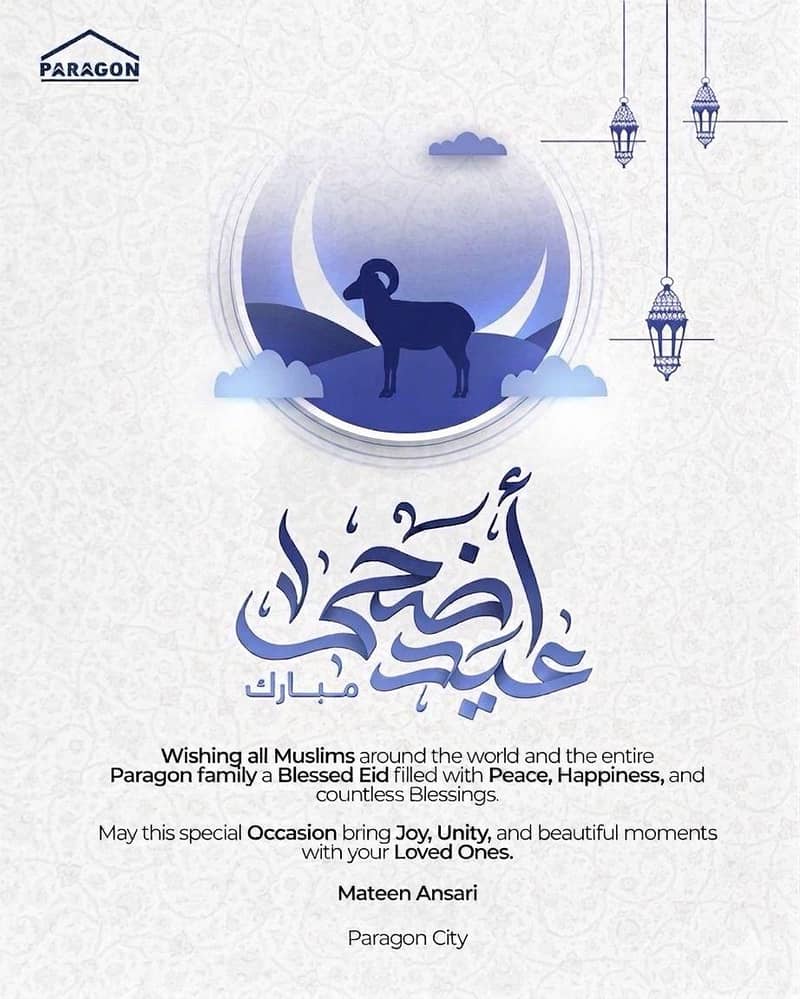 PARAGON

عيد أضحى
مبارك

Wishing all Muslims around the world and the entire Paragon family a Blessed Eid filled with Peace, Happiness, and countless Blessings.

May this special Occasion bring Joy, Unity, and beautiful moments with your Loved Ones.

Mateen Ansari

Paragon City